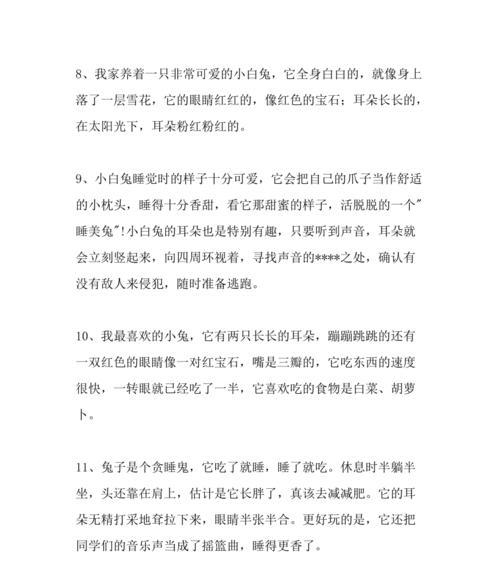 8、我家养着一只非常可爱的小白兔，它全身白白的，就像身上落了一层雪花，它的眼睛红红的，像红色的宝石；耳朵长长的，在太阳光下，耳朵粉红粉红的。

9、小白兔睡觉时的样子十分可爱，它会把自己的爪子当作舒适的小枕头，睡得十分香甜，看它那甜蜜的样子，活脱脱的一个"睡美兔"!小白兔的耳朵也是特别有趣，只要听到声音，耳朵就会立刻竖起来，向四周环视着，寻找声音的****之处，确认有没有敌人来侵犯，随时准备逃跑。

10、我最喜欢的小兔，它有两只长长的耳朵，蹦蹦跳跳的还有一双红色的眼睛像一对红宝石，嘴是三瓣的，它吃东西的速度很快，一转眼就已经吃了一半，它喜欢吃的食物是白菜、胡萝卜。

11、兔子是个贪睡鬼，它吃了就睡，睡了就吃。休息时半躺半坐，头还靠在肩上，估计是它长胖了，真该去减减肥。它的耳朵无精打采地耷拉下来，眼睛半张半合。更好玩的是，它还把同学们的音乐声当成了摇篮曲，睡得更香了。